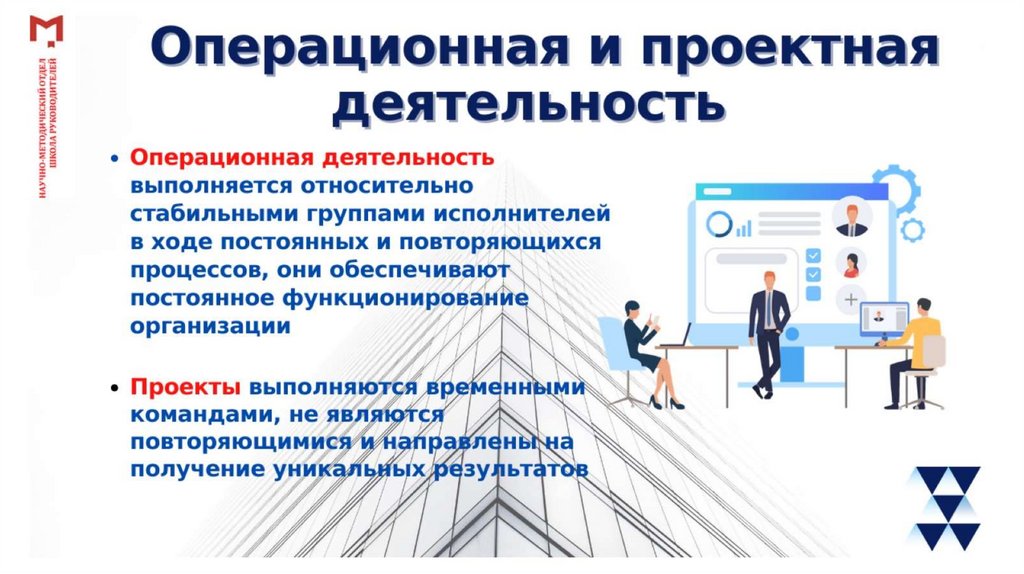 НАУЧНО-МЕТОДИЧЕСКИЙ ОТДЕЛ
ШКОЛА РУКОВОДИТЕЛЕЙ

Операционная и проектная деятельность

• Операционная деятельность выполняется относительно стабильными группами исполнителей в ходе постоянных и повторяющихся процессов, они обеспечивают постоянное функционирование организации

• Проекты выполняются временными командами, не являются повторяющимися и направлены на получение уникальных результатов